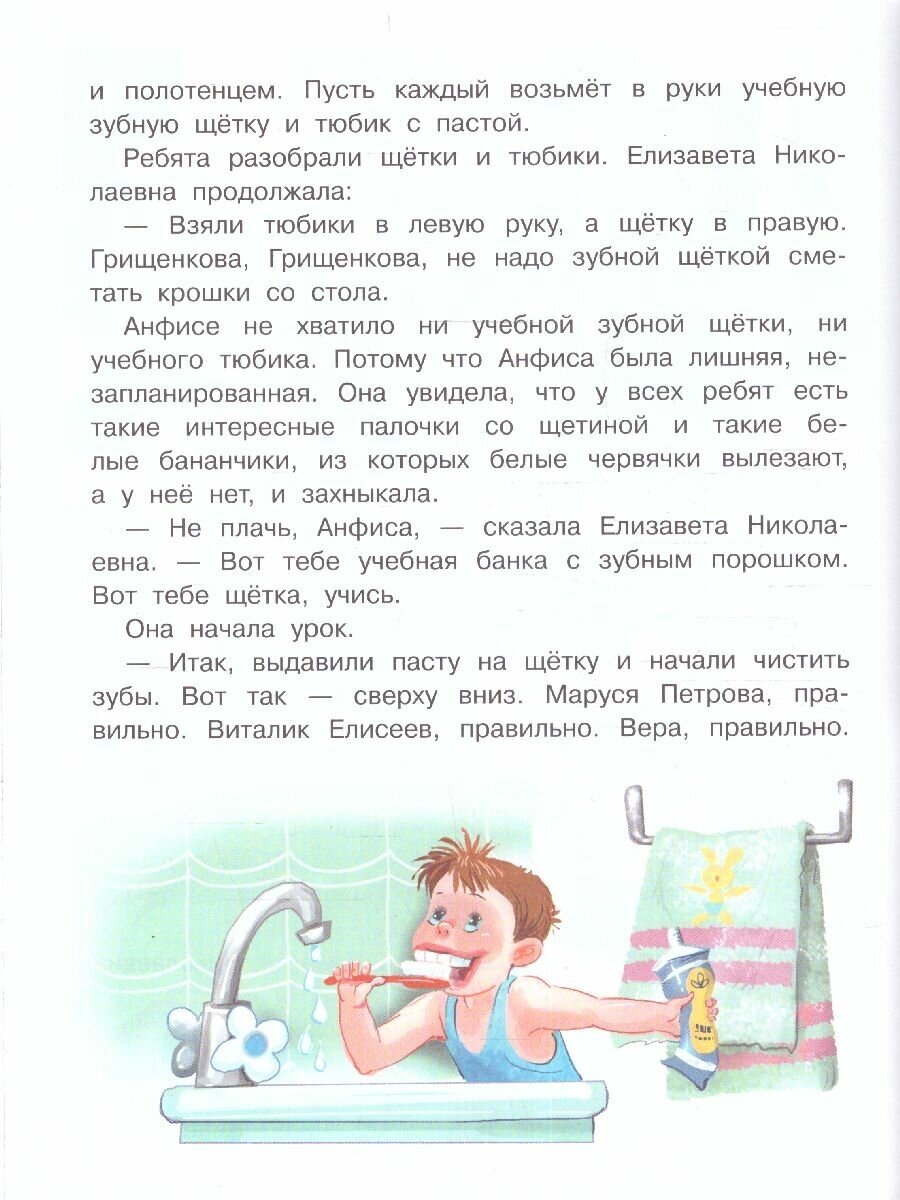 и полотенцем. Пусть каждый возьмёт в руки учебную зубную щётку и тюбик с пастой.

Ребята разобрали щётки и тюбики. Елизавета Николаевна продолжала:

— Взяли тюбики в левую руку, а щётку в правую. Грищенкова, Грищенкова, не надо зубной щёткой сметать крошки со стола.

Анфисе не хватило ни учебной зубной щётки, ни учебного тюбика. Потому что Анфиса была лишняя, незапланированная. Она увидела, что у всех ребят есть такие интересные палочки со щетиной и такие белые бананчики, из которых белые червячки вылезают, а у неё нет, и захныкала.

— Не плачь, Анфиса, — сказала Елизавета Николаевна. — Вот тебе учебная банка с зубным порошком. Вот тебе щётка, учись.

Она начала урок.

— Итак, выдавили пасту на щётку и начали чистить зубы. Вот так — сверху вниз. Маруся Петрова, правильно. Виталик Елисеев, правильно. Вера, правильно.